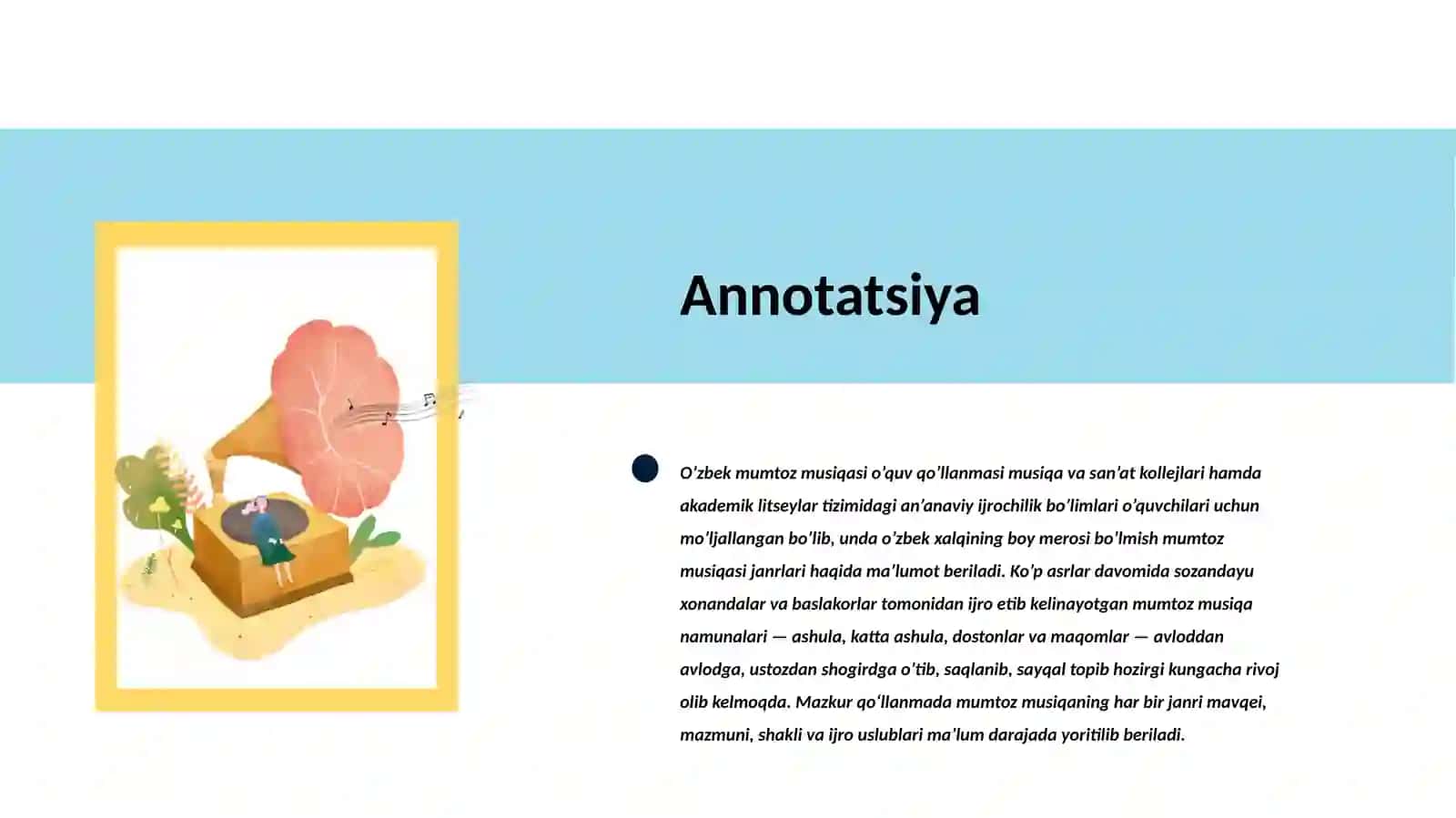 Annotatsiya

O'zbek mumtoz musiqasi o'quv qo'llanmasi musiqa va san'at kollejlari hamda akademik litseylar tizimidagi an'anaviy ijrochilik bo'limlari o'quvchilari uchun mo'ljallangan bo'lib, unda o'zbek xalqining boy merosi bo'lmish mumtoz musiqasi janrlari haqida ma'lumot beriladi. Ko'p asrlar davomida sozandayu xonandalar va baslakorlar tomonidan ijro etib kelinayotgan mumtoz musiqa namunalari — ashula, katta ashula, dostonlar va maqomlar — avloddan avlodga, ustozdan shogirdga o'tib, saqlanib, sayqal topib hozirgi kungacha rivoj olib kelmoqda. Mazkur qo'llanmada mumtoz musiqaning har bir janri mavqei, mazmuni, shakli va ijro uslublari ma'lum darajada yoritilib beriladi.